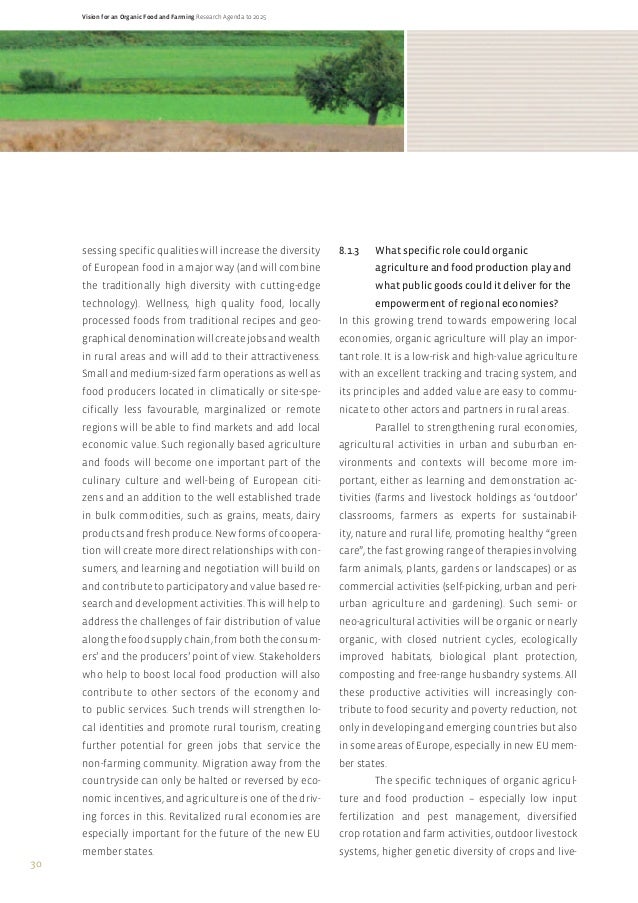 Vision for an Organic Food and Farming Research Agenda to 2025

sessing specific qualities will increase the diversity of European food in a major way (and will combine the traditionally high diversity with cutting-edge technology). Wellness, high quality food, locally processed foods from traditional recipes and geographical denomination will create jobs and wealth in rural areas and will add to their attractiveness. Small and medium-sized farm operations as well as food producers located in climatically or site-specifically less favourable, marginalized or remote regions will be able to find markets and add local economic value. Such regionally based agriculture and foods will become one important part of the culinary culture and well-being of European citizens and an addition to the well established trade in bulk commodities, such as grains, meats, dairy products and fresh produce. New forms of cooperation will create more direct relationships with consumers, and learning and negotiation will build on and contribute to participatory and value based research and development activities. This will help to address the challenges of fair distribution of value along the food supply chain, from both the consumers' and the producers' point of view. Stakeholders who help to boost local food production will also contribute to other sectors of the economy and to public services. Such trends will strengthen local identities and promote rural tourism, creating further potential for green jobs that service the non-farming community. Migration away from the countryside can only be halted or reversed by economic incentives, and agriculture is one of the driving forces in this. Revitalized rural economies are especially important for the future of the new EU member states.

8.1.3 What specific role could organic agriculture and food production play and what public goods could it deliver for the empowerment of regional economies?

In this growing trend towards empowering local economies, organic agriculture will play an important role. It is a low-risk and high-value agriculture with an excellent tracking and tracing system, and its principles and added value are easy to communicate to other actors and partners in rural areas.

Parallel to strengthening rural economies, agricultural activities in urban and suburban environments and contexts will become more important, either as learning and demonstration activities (farms and livestock holdings as 'outdoor' classrooms, farmers as experts for sustainability, nature and rural life, promoting healthy "green care", the fast growing range of therapies involving farm animals, plants, gardens or landscapes) or as commercial activities (self-picking, urban and peri-urban agriculture and gardening). Such semi- or neo-agricultural activities will be organic or nearly organic, with closed nutrient cycles, ecologically improved habitats, biological plant protection, composting and free-range husbandry systems. All these productive activities will increasingly contribute to food security and poverty reduction, not only in developing and emerging countries but also in some areas of Europe, especially in new EU member states.

The specific techniques of organic agriculture and food production – especially low input fertilization and pest management, diversified crop rotation and farm activities, outdoor livestock systems, higher genetic diversity of crops and live-

30